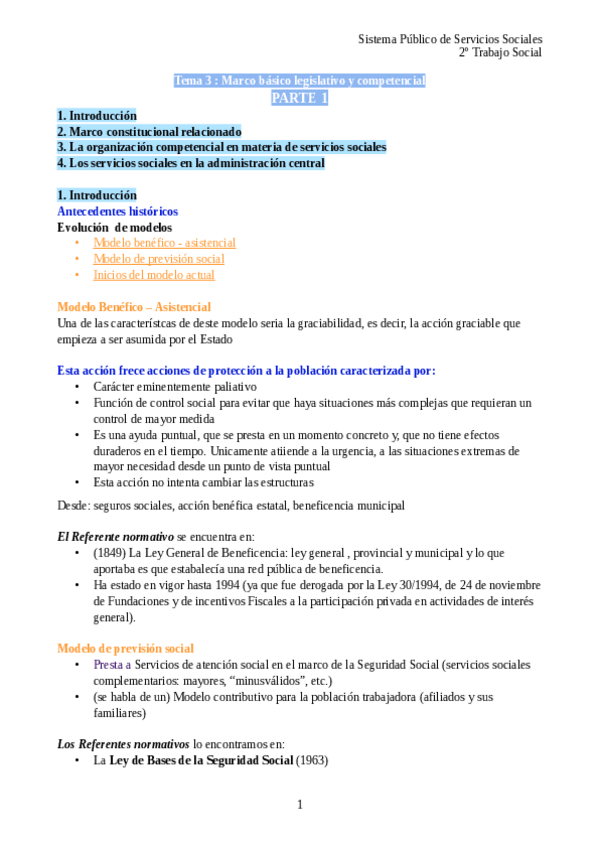 Sistema Público de Servicios Sociales
2º Trabajo Social

Tema 3 : Marco básico legislativo y competencial
PARTE 1

1. Introducción
2. Marco constitucional relacionado
3. La organización competencial en materia de servicios sociales
4. Los servicios sociales en la administración central

1. Introducción
Antecedentes históricos
Evolución de modelos
• Modelo benéfico - asistencial
• Modelo de previsión social
• Inicios del modelo actual

Modelo Benéfico – Asistencial
Una de las característcas de deste modelo seria la graciabilidad, es decir, la acción graciable que empieza a ser asumida por el Estado

Esta acción frece acciones de protección a la población caracterizada por:
• Carácter eminentemente paliativo
• Función de control social para evitar que haya situaciones más complejas que requieran un control de mayor medida
• Es una ayuda puntual, que se presta en un momento concreto y, que no tiene efectos duraderos en el tiempo. Unicamente atiiende a la urgencia, a las situaciones extremas de mayor necesidad desde un punto de vista puntual
• Esta acción no intenta cambiar las estructuras

Desde: seguros sociales, acción benéfica estatal, beneficencia municipal

El Referente normativo se encuentra en:
• (1849) La Ley General de Beneficencia: ley general , provincial y municipal y lo que aportaba es que estabalecía una red pública de beneficencia.
• Ha estado en vigor hasta 1994 (ya que fue derogada por la Ley 30/1994, de 24 de noviembre de Fundaciones y de incentivos Fiscales a la participación privada en actividades de interés general).

Modelo de previsión social
• Presta a Servicios de atención social en el marco de la Seguridad Social (servicios sociales complementarios: mayores, “minusválidos”, etc.)
• (se habla de un) Modelo contributivo para la población trabajadora (afiliados y sus familiares)

Los Referentes normativos lo encontramos en:
• La Ley de Bases de la Seguridad Social (1963)

1